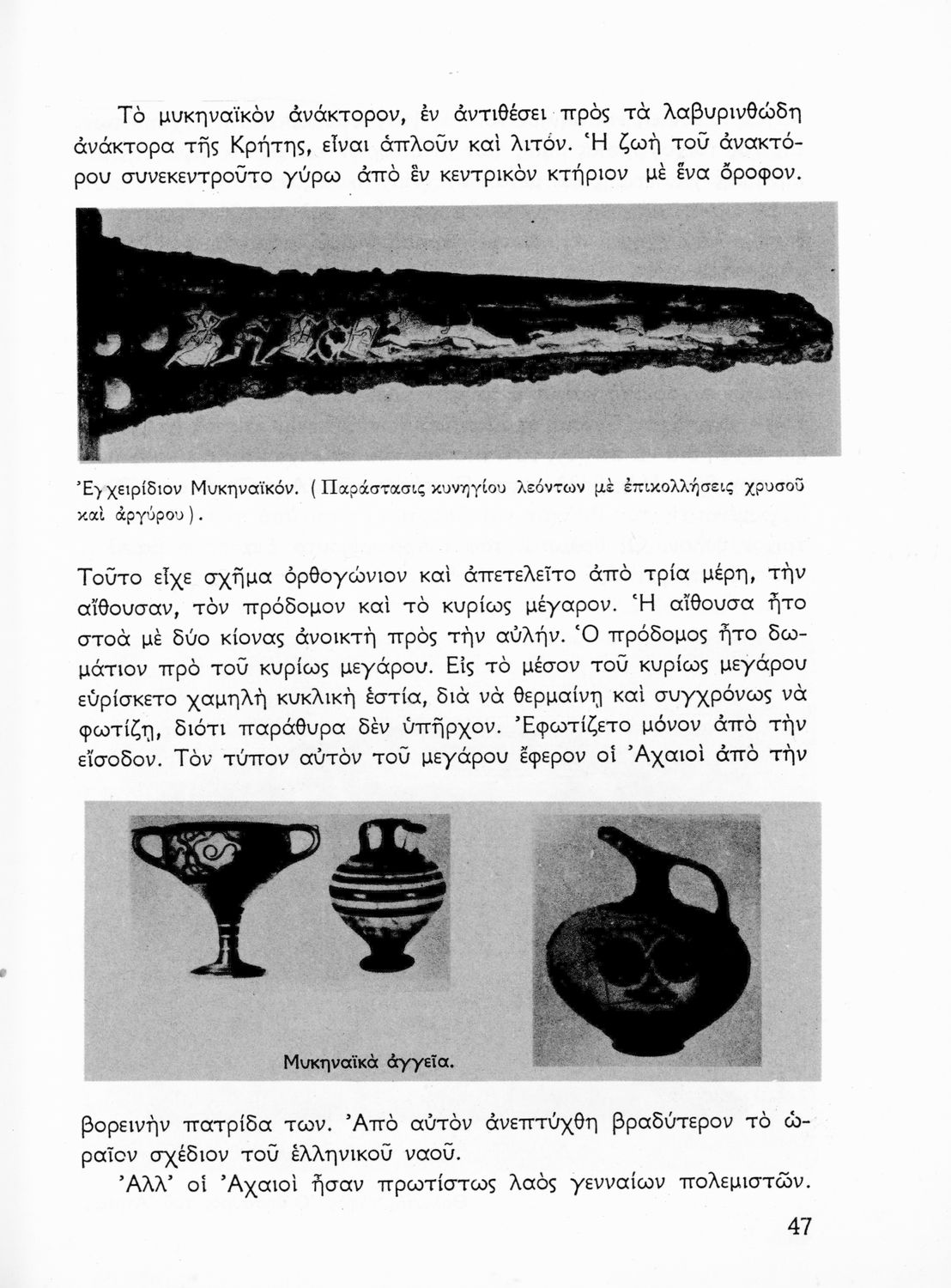 Τὸ μυκηναϊκὸν ἀνάκτορον, ἐν ἀντιθέσει πρὸς τὰ λαβυρινθώδη ἀνάκτορα τῆς Κρήτης, εἶναι ἁπλοῦν καὶ λιτόν. Ἡ ζωὴ τοῦ ἀνακτόρου συνεκεντροῦτο γύρω ἀπὸ ἓν κεντρικὸν κτήριον μὲ ἕνα ὄροφον.

Ἐγχειρίδιον Μυκηναϊκόν. (Παράστασις κυνηγίου λεόντων μὲ ἐπικολλήσεις χρυσοῦ καὶ ἀργύρου).

Τοῦτο εἶχε σχῆμα ὀρθογώνιον καὶ ἀπετελεῖτο ἀπὸ τρία μέρη, τὴν αἴθουσαν, τὸν πρόδομον καὶ τὸ κυρίως μέγαρον. Ἡ αἴθουσα ἦτο στοὰ μὲ δύο κίονας ἀνοικτὴ πρὸς τὴν αὐλήν. Ὁ πρόδομος ἦτο δωμάτιον πρὸ τοῦ κυρίως μεγάρου. Εἰς τὸ μέσον τοῦ κυρίως μεγάρου εὑρίσκετο χαμηλὴ κυκλικὴ ἑστία, διὰ νὰ θερμαίνῃ καὶ συγχρόνως νὰ φωτίζῃ, διότι παράθυρα δὲν ὑπῆρχον. Ἐφωτίζετο μόνον ἀπὸ τὴν εἴσοδον. Τὸν τύπον αὐτὸν τοῦ μεγάρου ἔφερον οἱ Ἀχαιοὶ ἀπὸ τὴν

Μυκηναϊκὰ ἀγγεῖα.

βορεινὴν πατρίδα των. Ἀπὸ αὐτὸν ἀνεπτύχθη βραδύτερον τὸ ὡραῖον σχέδιον τοῦ ἑλληνικοῦ ναοῦ.

Ἀλλ' οἱ Ἀχαιοὶ ἦσαν πρωτίστως λαὸς γενναίων πολεμιστῶν.

47